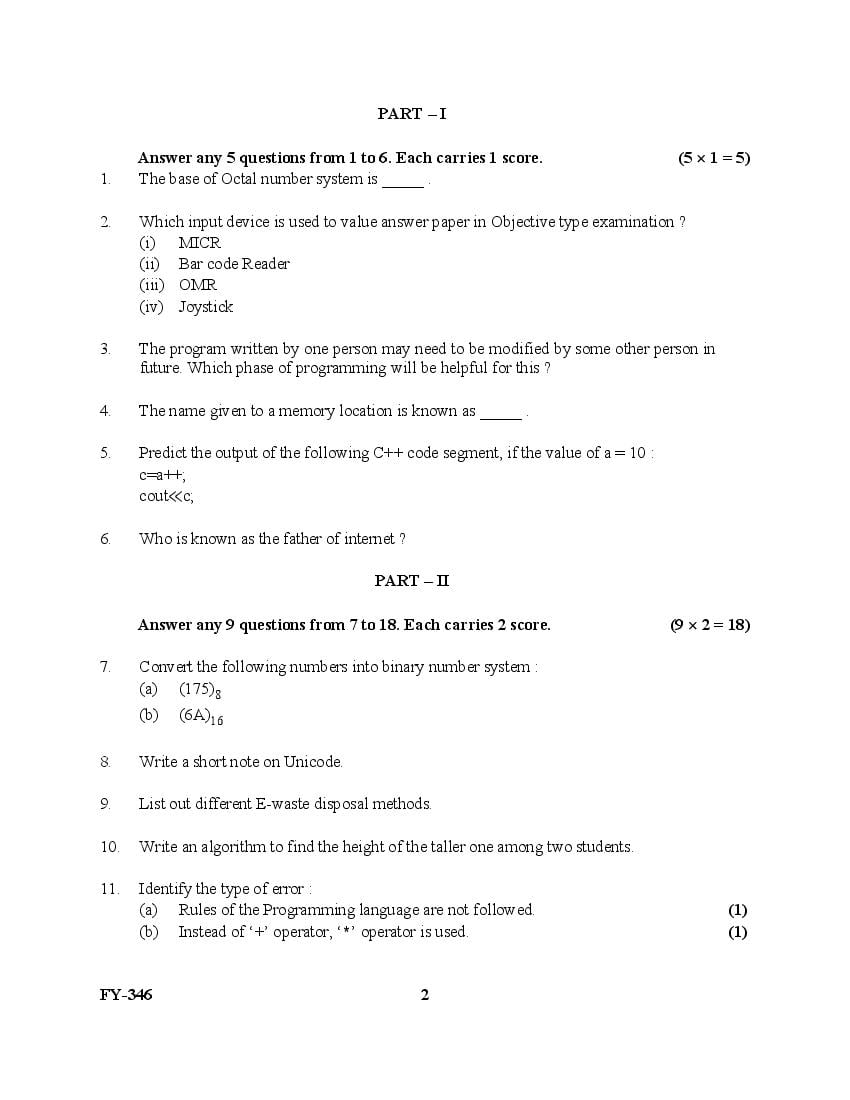 PART – I

Answer any 5 questions from 1 to 6. Each carries 1 score. (5 × 1 = 5)

1. The base of Octal number system is _____ .

2. Which input device is used to value answer paper in Objective type examination ?
(i) MICR
(ii) Bar code Reader
(iii) OMR
(iv) Joystick

3. The program written by one person may need to be modified by some other person in future. Which phase of programming will be helpful for this ?

4. The name given to a memory location is known as _____ .

5. Predict the output of the following C++ code segment, if the value of a = 10 :
c=a++;
cout<<c;

6. Who is known as the father of internet ?

PART – II

Answer any 9 questions from 7 to 18. Each carries 2 score. (9 × 2 = 18)

7. Convert the following numbers into binary number system :
(a) $(175)_8$
(b) $(6A)_{16}$

8. Write a short note on Unicode.

9. List out different E-waste disposal methods.

10. Write an algorithm to find the height of the taller one among two students.

11. Identify the type of error :
(a) Rules of the Programming language are not followed. (1)
(b) Instead of '+' operator, '*' operator is used. (1)

FY-346 2